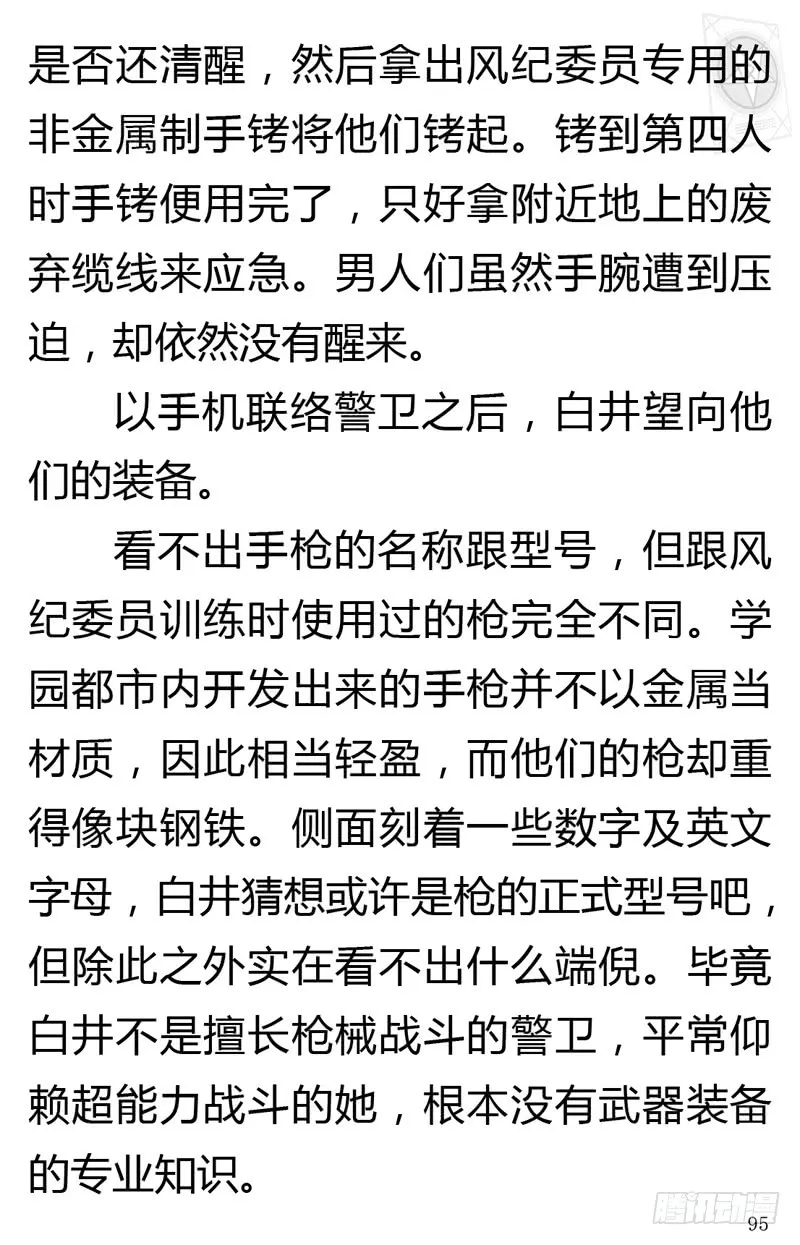 是否还清醒，然后拿出风纪委员专用的非金属制手铐将他们铐起。铐到第四人时手铐便用完了，只好拿附近地上的废弃缆线来应急。男人们虽然手腕遭到压迫，却依然没有醒来。

以手机联络警卫之后，白井望向他们的装备。

看不出手枪的名称跟型号，但跟风纪委员训练时使用过的枪完全不同。学园都市内开发出来的手枪并不以金属当材质，因此相当轻盈，而他们的枪却重得像块钢铁。侧面刻着一些数字及英文字母，白井猜想或许是枪的正式型号吧，但除此之外实在看不出什么端倪。毕竟白井不是擅长枪械战斗的警卫，平常仰赖超能力战斗的她，根本没有武器装备的专业知识。

腾讯动漫

95